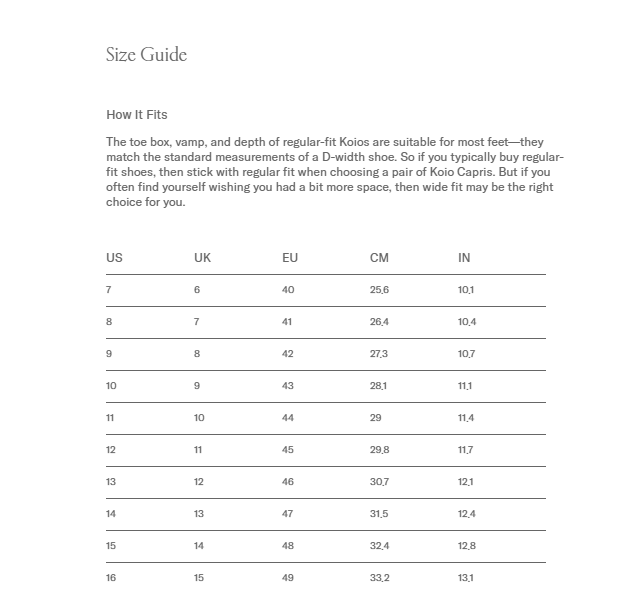 Size Guide

How It Fits

The toe box, vamp, and depth of regular-fit Koios are suitable for most feet—they match the standard measurements of a D-width shoe. So if you typically buy regular-fit shoes, then stick with regular fit when choosing a pair of Koio Capris. But if you often find yourself wishing you had a bit more space, then wide fit may be the right choice for you.

| US | UK | EU | CM | IN |
|---|---|---|---|---|
| 7 | 6 | 40 | 25,6 | 10,1 |
| 8 | 7 | 41 | 26,4 | 10,4 |
| 9 | 8 | 42 | 27,3 | 10,7 |
| 10 | 9 | 43 | 28,1 | 11,1 |
| 11 | 10 | 44 | 29 | 11,4 |
| 12 | 11 | 45 | 29,8 | 11,7 |
| 13 | 12 | 46 | 30,7 | 12,1 |
| 14 | 13 | 47 | 31,5 | 12,4 |
| 15 | 14 | 48 | 32,4 | 12,8 |
| 16 | 15 | 49 | 33,2 | 13,1 |